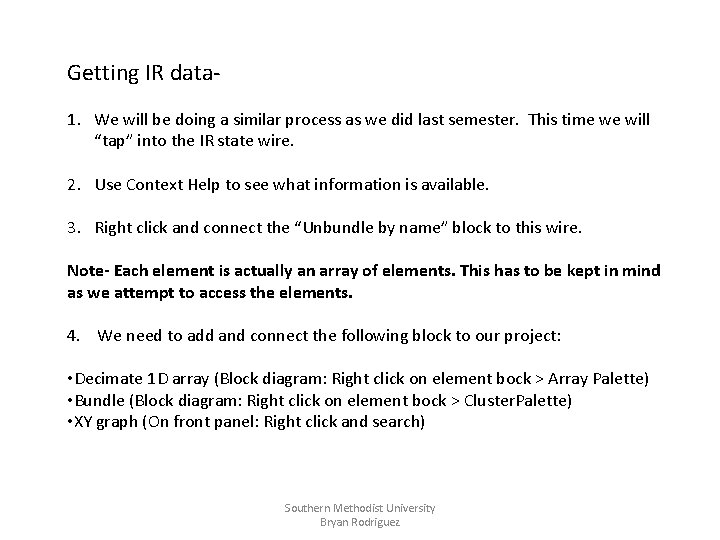 Getting IR data-

1. We will be doing a similar process as we did last semester. This time we will "tap" into the IR state wire.

2. Use Context Help to see what information is available.

3. Right click and connect the "Unbundle by name" block to this wire.

Note- Each element is actually an array of elements. This has to be kept in mind as we attempt to access the elements.

4. We need to add and connect the following block to our project:

• Decimate 1D array (Block diagram: Right click on element bock > Array Palette)
• Bundle (Block diagram: Right click on element bock > ClusterPalette)
• XY graph (On front panel: Right click and search)

Southern Methodist University
Bryan Rodriguez